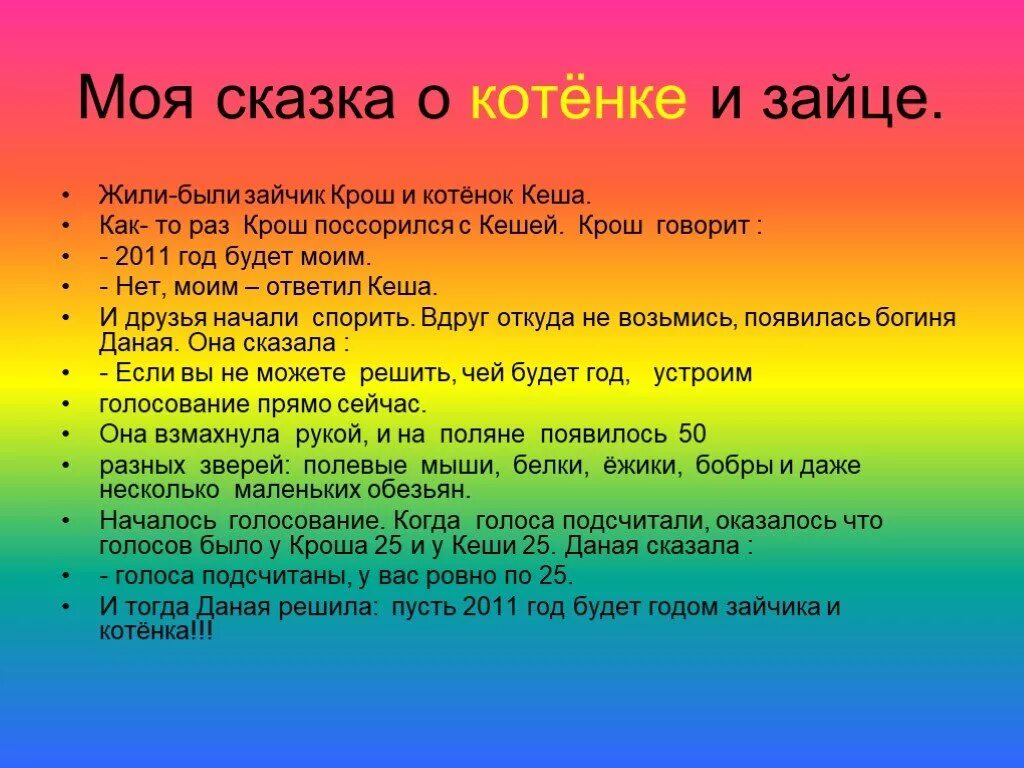 Моя сказка о котёнке и зайце.

• Жили-были зайчик Крош и котёнок Кеша.
• Как- то раз Крош поссорился с Кешей. Крош говорит :
• - 2011 год будет моим.
• - Нет, моим – ответил Кеша.
• И друзья начали спорить. Вдруг откуда не возьмись, появилась богиня Даная. Она сказала :
• - Если вы не можете решить, чей будет год, устроим
• голосование прямо сейчас.
• Она взмахнула рукой, и на поляне появилось 50
• разных зверей: полевые мыши, белки, ёжики, бобры и даже несколько маленьких обезьян.
• Началось голосование. Когда голоса подсчитали, оказалось что голосов было у Кроша 25 и у Кеши 25. Даная сказала :
• - голоса подсчитаны, у вас ровно по 25.
• И тогда Даная решила: пусть 2011 год будет годом зайчика и котёнка!!!